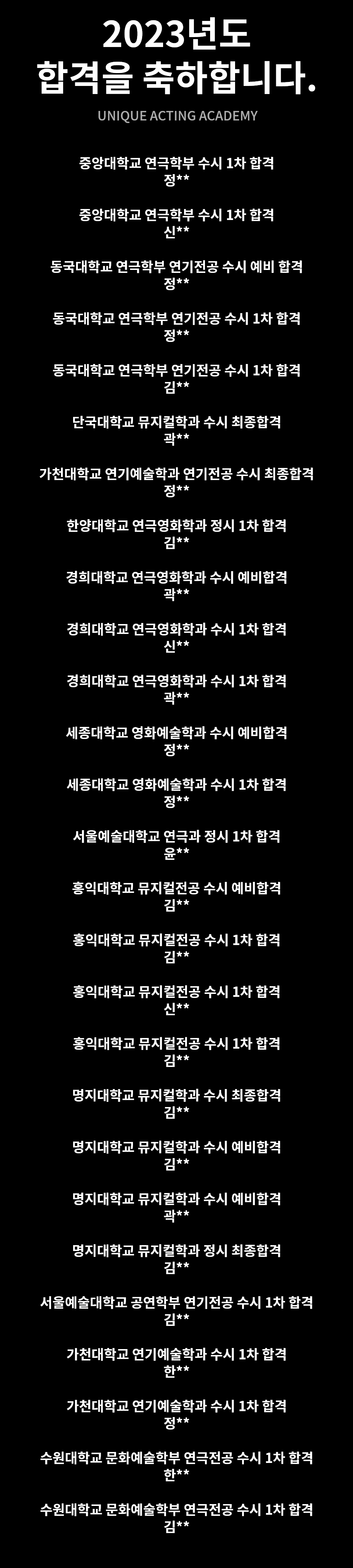 2023년도
합격을 축하합니다.

UNIQUE ACTING ACADEMY

중앙대학교 연극학부 수시 1차 합격
정**

중앙대학교 연극학부 수시 1차 합격
신**

동국대학교 연극학부 연기전공 수시 예비 합격
정**

동국대학교 연극학부 연기전공 수시 1차 합격
정**

동국대학교 연극학부 연기전공 수시 1차 합격
김**

단국대학교 뮤지컬학과 수시 최종합격
곽**

가천대학교 연기예술학과 연기전공 수시 최종합격
정**

한양대학교 연극영화학과 정시 1차 합격
김**

경희대학교 연극영화학과 수시 예비합격
곽**

경희대학교 연극영화학과 수시 1차 합격
신**

경희대학교 연극영화학과 수시 1차 합격
곽**

세종대학교 영화예술학과 수시 예비합격
정**

세종대학교 영화예술학과 수시 1차 합격
정**

서울예술대학교 연극과 정시 1차 합격
윤**

홍익대학교 뮤지컬전공 수시 예비합격
김**

홍익대학교 뮤지컬전공 수시 1차 합격
김**

홍익대학교 뮤지컬전공 수시 1차 합격
신**

홍익대학교 뮤지컬전공 수시 1차 합격
김**

명지대학교 뮤지컬학과 수시 최종합격
김**

명지대학교 뮤지컬학과 수시 예비합격
김**

명지대학교 뮤지컬학과 수시 예비합격
곽**

명지대학교 뮤지컬학과 정시 최종합격
김**

서울예술대학교 공연학부 연기전공 수시 1차 합격
김**

가천대학교 연기예술학과 수시 1차 합격
한**

가천대학교 연기예술학과 수시 1차 합격
정**

수원대학교 문화예술학부 연극전공 수시 1차 합격
한**

수원대학교 문화예술학부 연극전공 수시 1차 합격
김**